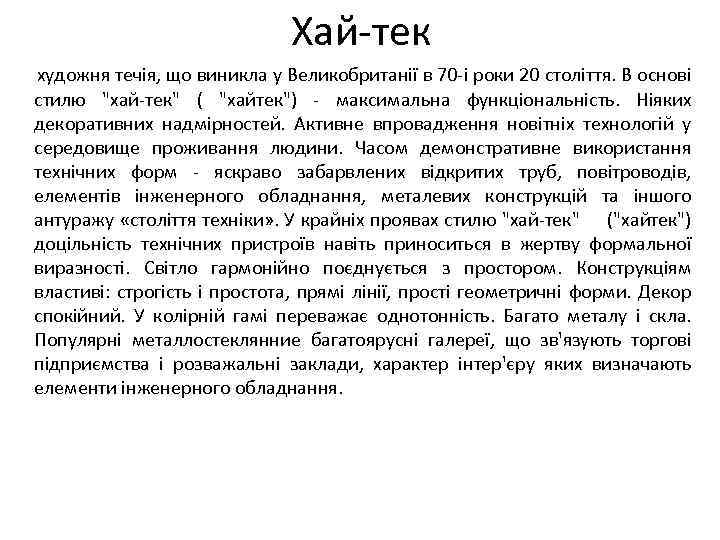 Хай-тек

художня течія, що виникла у Великобританії в 70-і роки 20 століття. В основі стилю "хай-тек" ( "хайтек") - максимальна функціональність. Ніяких декоративних надмірностей. Активне впровадження новітніх технологій у середовище проживання людини. Часом демонстративне використання технічних форм - яскраво забарвлених відкритих труб, повітроводів, елементів інженерного обладнання, металевих конструкцій та іншого антуражу «століття техніки». У крайніх проявах стилю "хай-тек" ("хайтек") доцільність технічних пристроїв навіть приноситься в жертву формальної виразності. Світло гармонійно поєднується з простором. Конструкціям властиві: строгість і простота, прямі лінії, прості геометричні форми. Декор спокійний. У колірній гамі переважає однотонність. Багато металу і скла. Популярні металлостеклянние багатоярусні галереї, що зв'язують торгові підприємства і розважальні заклади, характер інтер'єру яких визначають елементи інженерного обладнання.